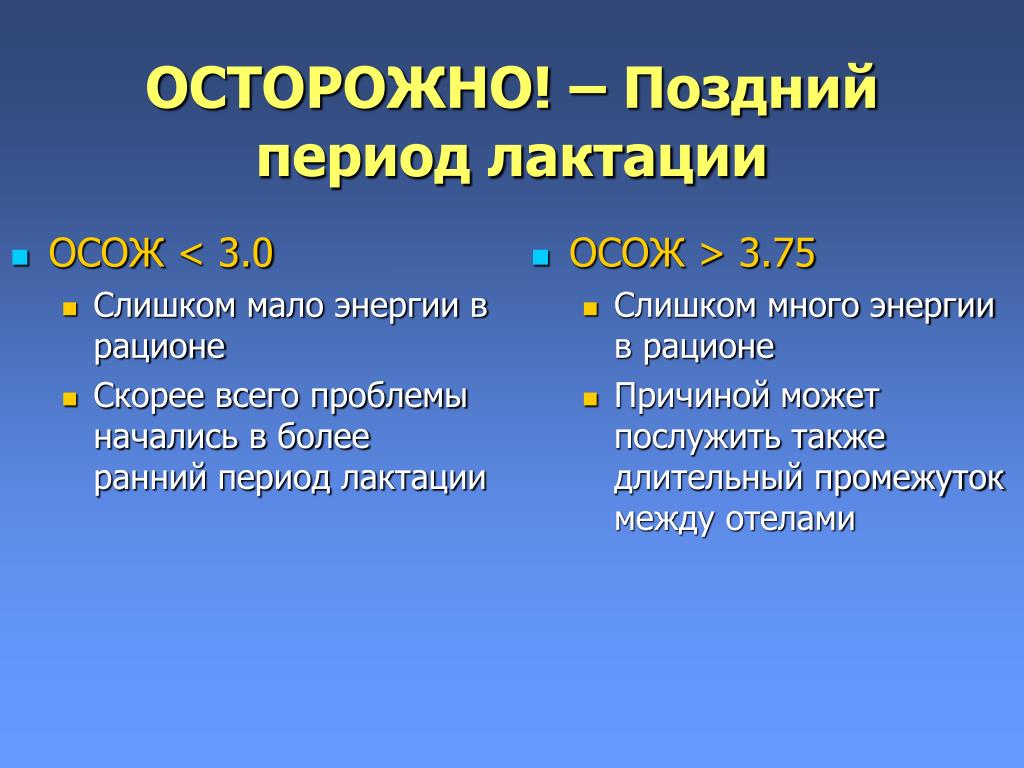 ОСТОРОЖНО! – Поздний период лактации

ОСОЖ < 3.0
Слишком мало энергии в рационе
Скорее всего проблемы начались в более ранний период лактации

ОСОЖ > 3.75
Слишком много энергии в рационе
Причиной может послужить также длительный промежуток между отелами